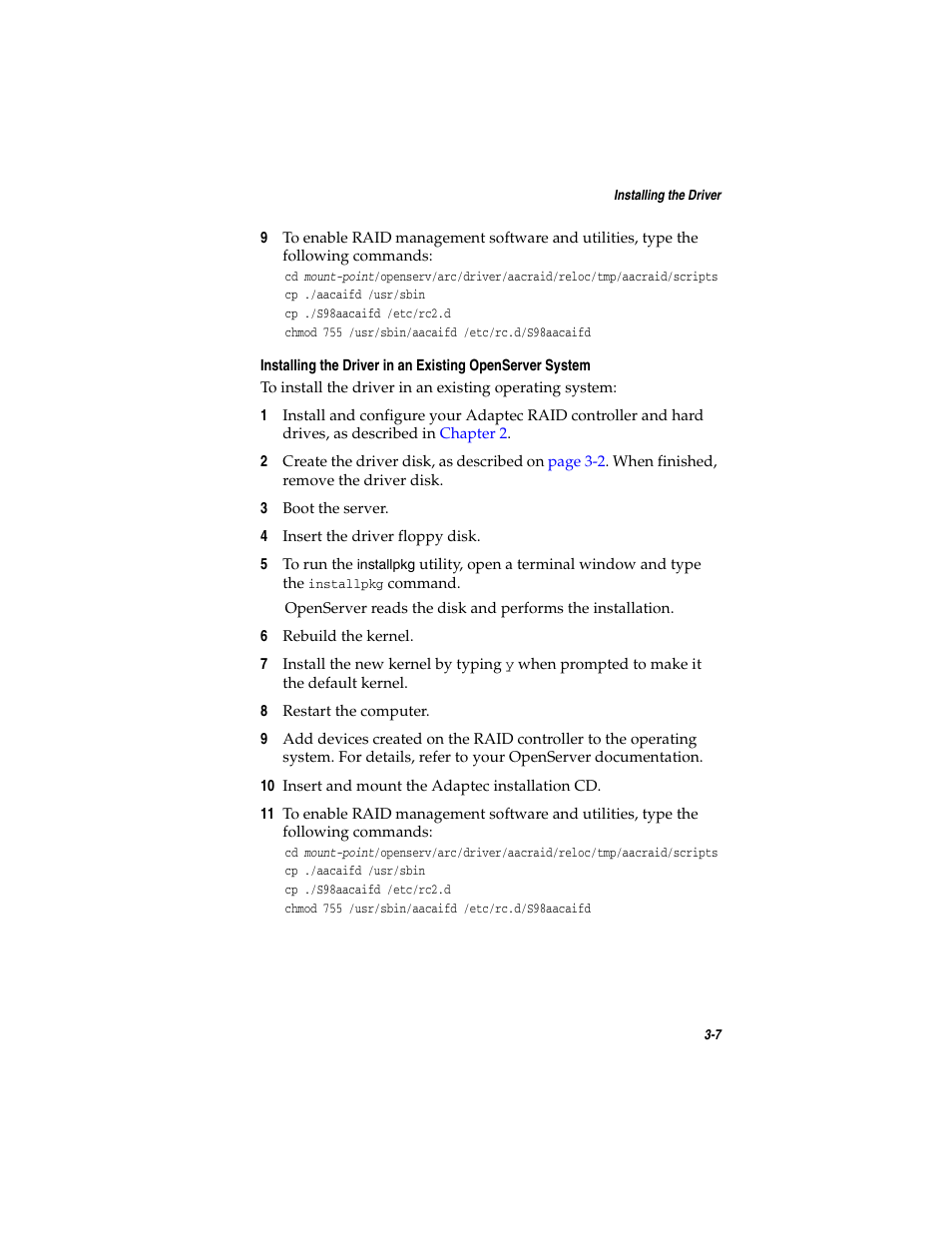 Installing the Driver

9 To enable RAID management software and utilities, type the following commands:

cd mount-point/openserv/arc/driver/aacraid/reloc/tmp/aacraid/scripts
cp ./aacaifd /usr/sbin
cp ./S98aacaifd /etc/rc2.d
chmod 755 /usr/sbin/aacaifd /etc/rc.d/S98aacaifd

Installing the Driver in an Existing OpenServer System

To install the driver in an existing operating system:

1 Install and configure your Adaptec RAID controller and hard drives, as described in Chapter 2.

2 Create the driver disk, as described on page 3-2. When finished, remove the driver disk.

3 Boot the server.

4 Insert the driver floppy disk.

5 To run the installpkg utility, open a terminal window and type the installpkg command.

OpenServer reads the disk and performs the installation.

6 Rebuild the kernel.

7 Install the new kernel by typing y when prompted to make it the default kernel.

8 Restart the computer.

9 Add devices created on the RAID controller to the operating system. For details, refer to your OpenServer documentation.

10 Insert and mount the Adaptec installation CD.

11 To enable RAID management software and utilities, type the following commands:

cd mount-point/openserv/arc/driver/aacraid/reloc/tmp/aacraid/scripts
cp ./aacaifd /usr/sbin
cp ./S98aacaifd /etc/rc2.d
chmod 755 /usr/sbin/aacaifd /etc/rc.d/S98aacaifd

3-7